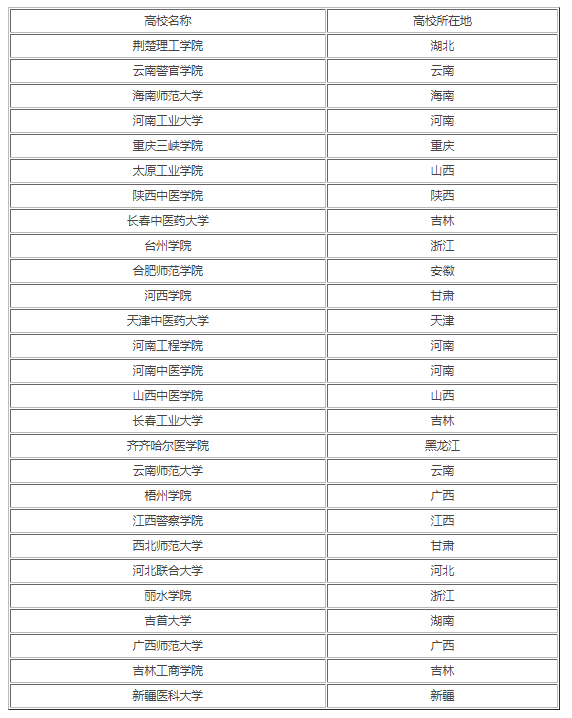 | 高校名称 | 高校所在地 |
|---|---|
| 荆楚理工学院 | 湖北 |
| 云南警官学院 | 云南 |
| 海南师范大学 | 海南 |
| 河南工业大学 | 河南 |
| 重庆三峡学院 | 重庆 |
| 太原工业学院 | 山西 |
| 陕西中医学院 | 陕西 |
| 长春中医药大学 | 吉林 |
| 台州学院 | 浙江 |
| 合肥师范学院 | 安徽 |
| 河西学院 | 甘肃 |
| 天津中医药大学 | 天津 |
| 河南工程学院 | 河南 |
| 河南中医学院 | 河南 |
| 山西中医学院 | 山西 |
| 长春工业大学 | 吉林 |
| 齐齐哈尔医学院 | 黑龙江 |
| 云南师范大学 | 云南 |
| 梧州学院 | 广西 |
| 江西警察学院 | 江西 |
| 西北师范大学 | 甘肃 |
| 河北联合大学 | 河北 |
| 丽水学院 | 浙江 |
| 吉首大学 | 湖南 |
| 广西师范大学 | 广西 |
| 吉林工商学院 | 吉林 |
| 新疆医科大学 | 新疆 |